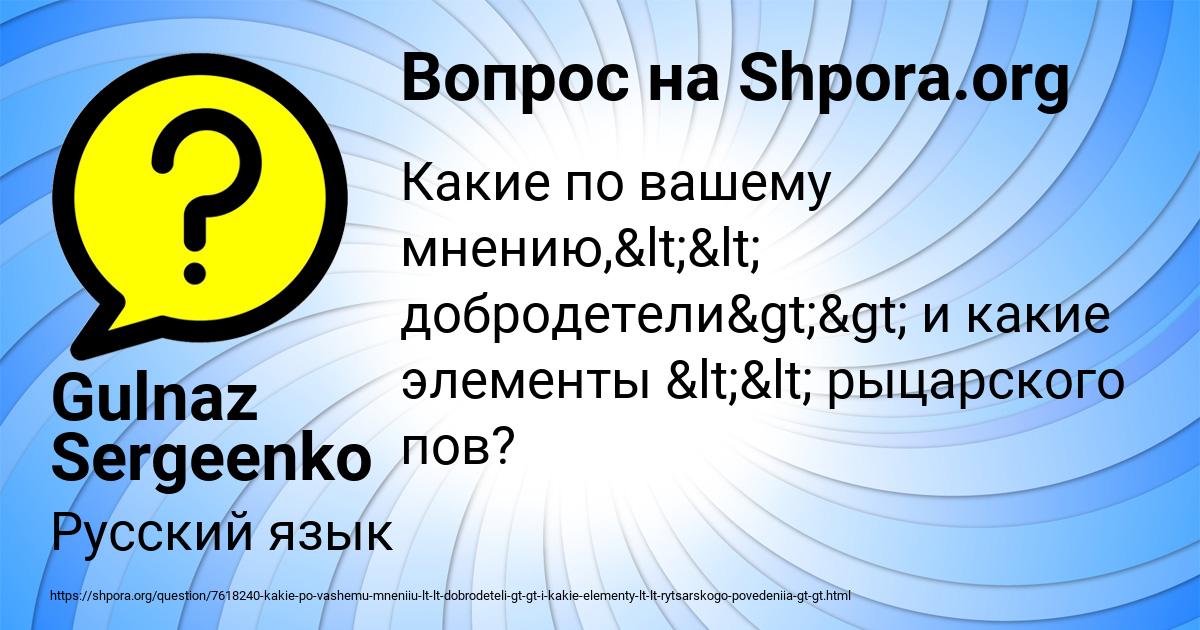 Вопрос на Shpora.org

Какие по вашему мнению,&lt;&lt; добродетели&gt;&gt; и какие элементы &lt;&lt; рыцарского пов?

Gulnaz Sergeenko

Русский язык

https://shpora.org/question/7618240-kakie-po-vashemu-mneniiu-lt-lt-dobrodeteli-gt-gt-i-kakie-elementy-lt-lt-rytsarskogo-povedeniia-gt-gt.html